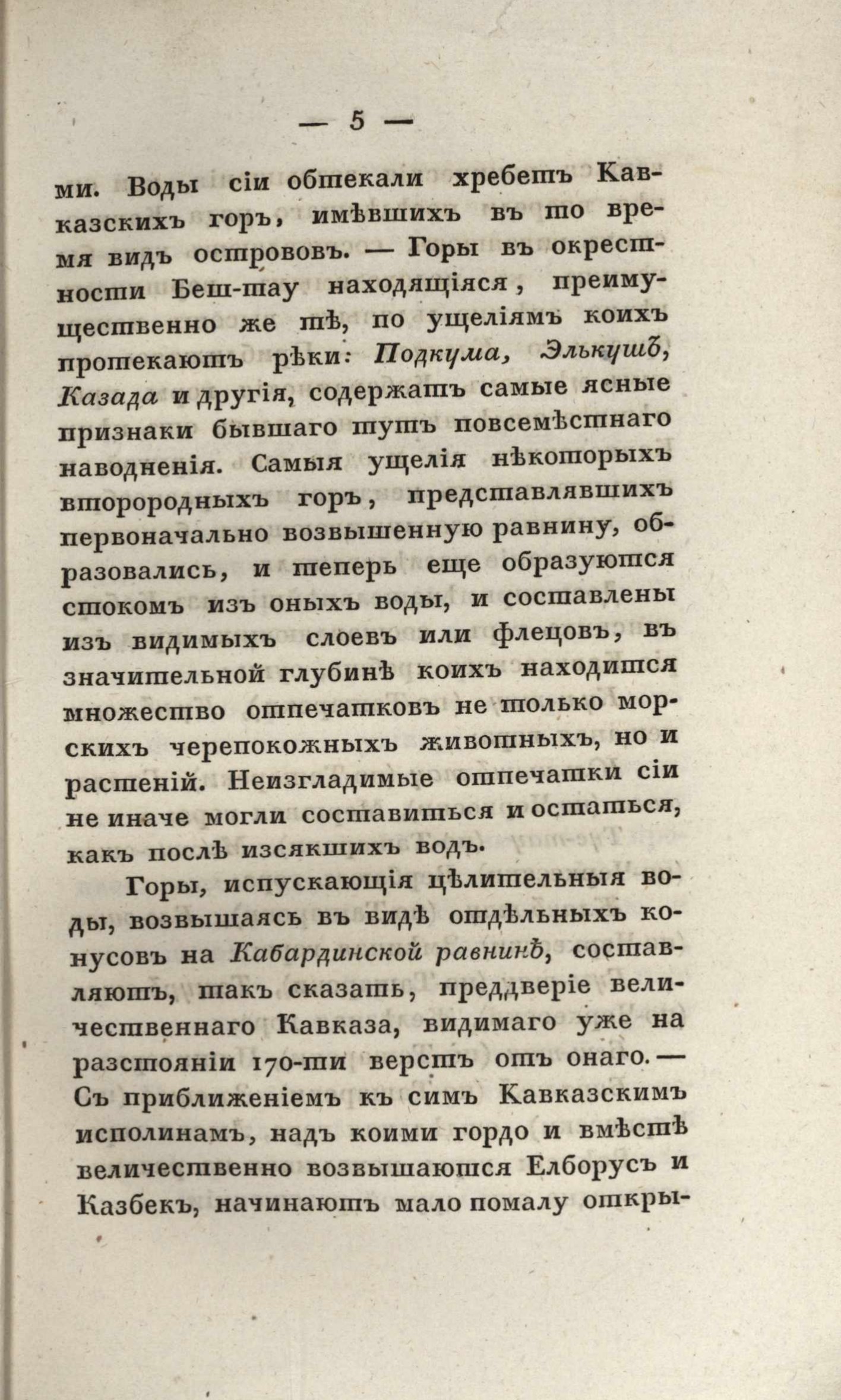 — 5 —

ми. Воды сіи обтекали хребетъ Кавказскихъ горъ, имѣвшихъ въ то время видъ острововъ. — Горы въ окрестности Беш-тау находящіяся, преимущественно же тѣ, по ущеліямъ коихъ протекаютъ рѣки: Подкума, Элькушъ, Казада и другія, содержатъ самые ясные признаки бывшаго тутъ повсемѣстнаго наводненія. Самыя ущелія нѣкоторыхъ второродныхъ горъ, представлявшихъ первоначально возвышенную равнину, образовались, и теперь еще образуются стокомъ изъ оныхъ воды, и составлены изъ видимыхъ слоевъ или флецовъ, въ значительной глубинѣ коихъ находится множество отпечатковъ не только морскихъ черепокожныхъ животныхъ, но и растеній. Неизгладимые отпечатки сіи не иначе могли составиться и остаться, какъ послѣ изсякшихъ водъ.

Горы, испускающія цѣлительныя воды, возвышаясь въ видѣ отдѣльныхъ конусовъ на Кабардинской равнинѣ, составляютъ, такъ сказать, преддверіе величественнаго Кавказа, видимаго уже на разстояніи 170-ти верстъ отъ онаго. — Съ приближеніемъ къ симъ Кавказскимъ исполинамъ, надъ коими гордо и вмѣстѣ величественно возвышаются Елборусъ и Казбекъ, начинаютъ мало помалу откры-